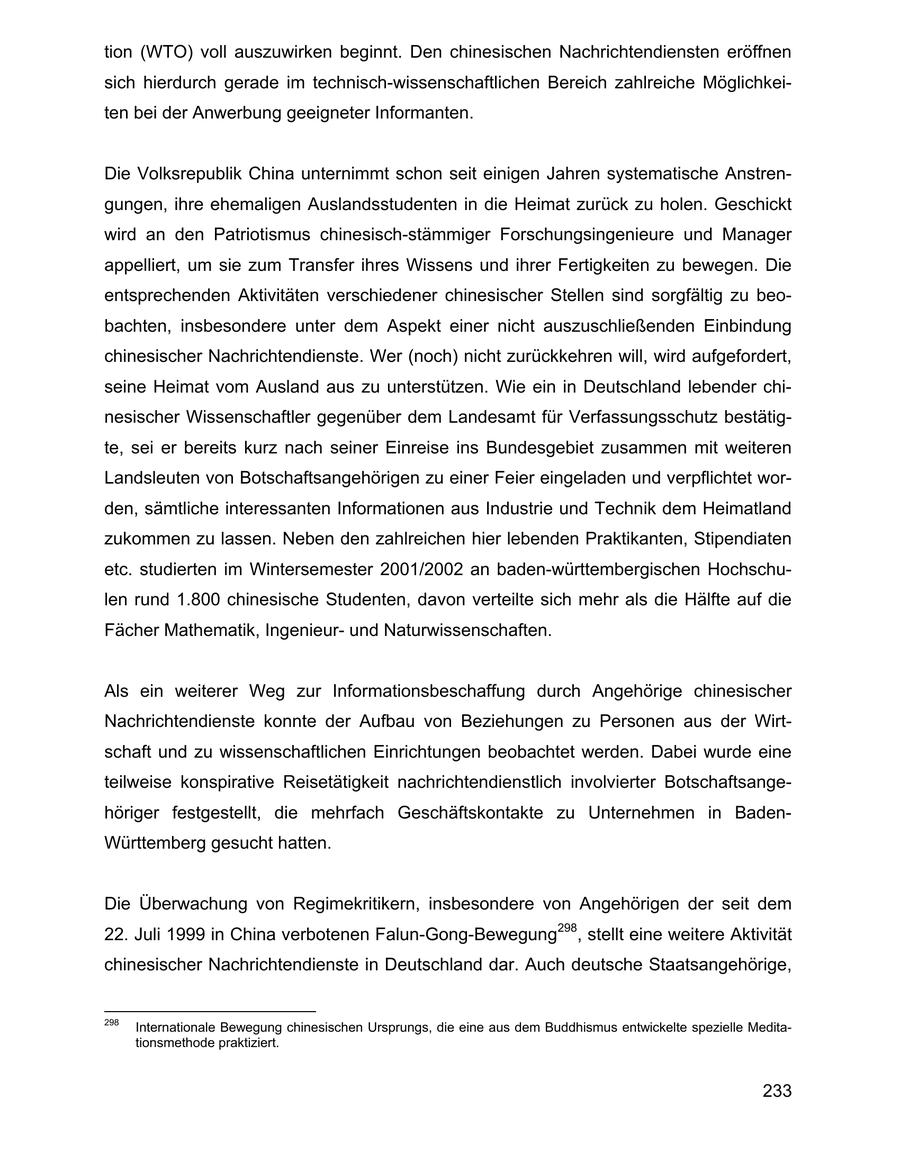 tion (WTO) voll auszuwirken beginnt. Den chinesischen Nachrichtendiensten eröffnen sich hierdurch gerade im technisch-wissenschaftlichen Bereich zahlreiche Möglichkeiten bei der Anwerbung geeigneter Informanten.

Die Volksrepublik China unternimmt schon seit einigen Jahren systematische Anstrengungen, ihre ehemaligen Auslandsstudenten in die Heimat zurück zu holen. Geschickt wird an den Patriotismus chinesisch-stämmiger Forschungsingenieure und Manager appelliert, um sie zum Transfer ihres Wissens und ihrer Fertigkeiten zu bewegen. Die entsprechenden Aktivitäten verschiedener chinesischer Stellen sind sorgfältig zu beobachten, insbesondere unter dem Aspekt einer nicht auszuschließenden Einbindung chinesischer Nachrichtendienste. Wer (noch) nicht zurückkehren will, wird aufgefordert, seine Heimat vom Ausland aus zu unterstützen. Wie ein in Deutschland lebender chinesischer Wissenschaftler gegenüber dem Landesamt für Verfassungsschutz bestätigte, sei er bereits kurz nach seiner Einreise ins Bundesgebiet zusammen mit weiteren Landsleuten von Botschaftsangehörigen zu einer Feier eingeladen und verpflichtet worden, sämtliche interessanten Informationen aus Industrie und Technik dem Heimatland zukommen zu lassen. Neben den zahlreichen hier lebenden Praktikanten, Stipendiaten etc. studierten im Wintersemester 2001/2002 an baden-württembergischen Hochschulen rund 1.800 chinesische Studenten, davon verteilte sich mehr als die Hälfte auf die Fächer Mathematik, Ingenieur- und Naturwissenschaften.

Als ein weiterer Weg zur Informationsbeschaffung durch Angehörige chinesischer Nachrichtendienste konnte der Aufbau von Beziehungen zu Personen aus der Wirtschaft und zu wissenschaftlichen Einrichtungen beobachtet werden. Dabei wurde eine teilweise konspirative Reisetätigkeit nachrichtendienstlich involvierter Botschaftsangehöriger festgestellt, die mehrfach Geschäftskontakte zu Unternehmen in Baden-Württemberg gesucht hatten.

Die Überwachung von Regimekritikern, insbesondere von Angehörigen der seit dem 22. Juli 1999 in China verbotenen Falun-Gong-Bewegung$^{298}$, stellt eine weitere Aktivität chinesischer Nachrichtendienste in Deutschland dar. Auch deutsche Staatsangehörige,

$^{298}$ Internationale Bewegung chinesischen Ursprungs, die eine aus dem Buddhismus entwickelte spezielle Meditationsmethode praktiziert.

233